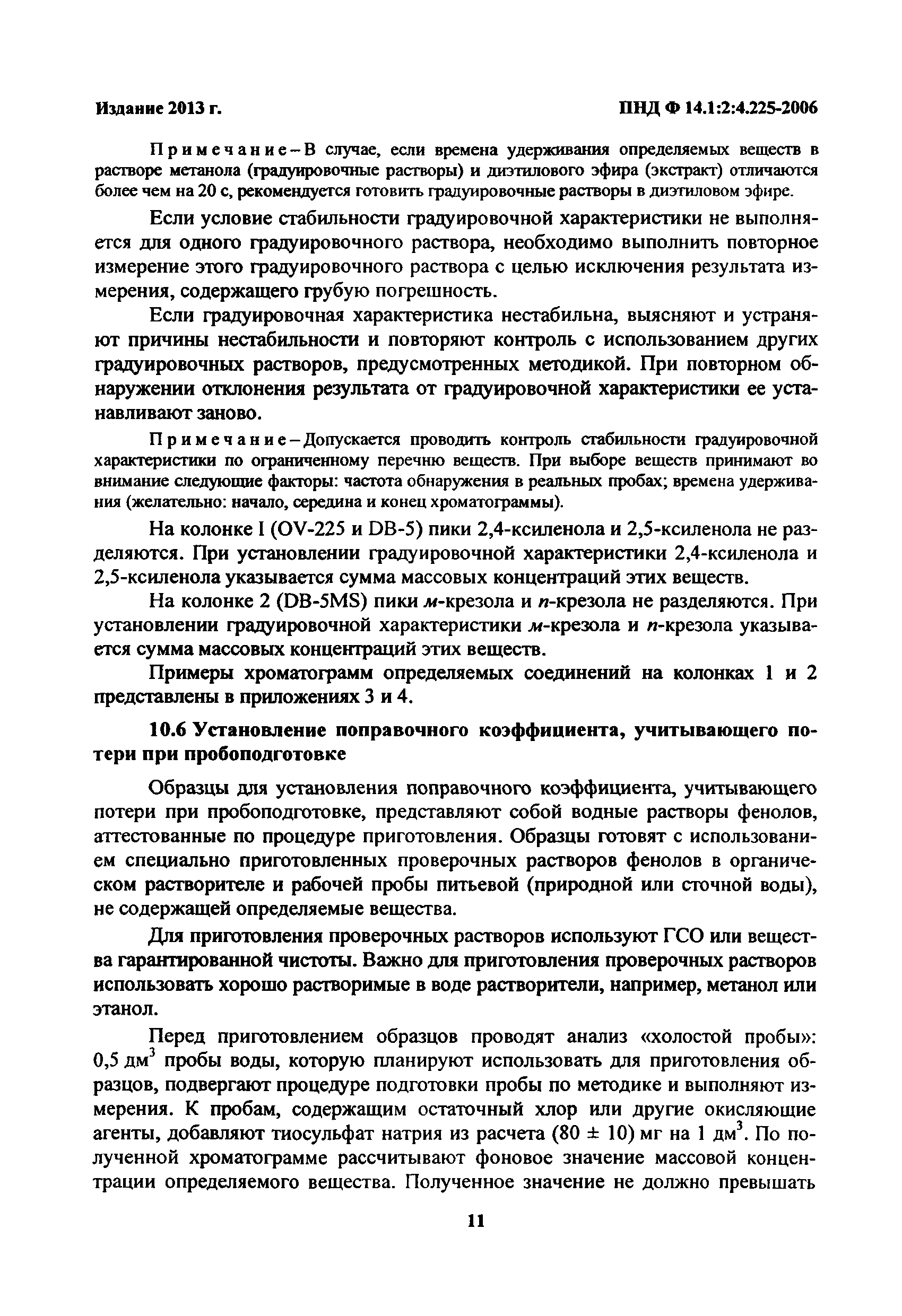 Издание 2013 г.

ПНД Ф 14.1:2:4.225-2006

Примечание – В случае, если времена удерживания определяемых веществ в растворе метанола (градуировочные растворы) и диэтилового эфира (экстракт) отличаются более чем на 20 с, рекомендуется готовить градуировочные растворы в диэтиловом эфире.

Если условие стабильности градуировочной характеристики не выполняется для одного градуировочного раствора, необходимо выполнить повторное измерение этого градуировочного раствора с целью исключения результата измерения, содержащего грубую погрешность.

Если градуировочная характеристика нестабильна, выясняют и устраняют причины нестабильности и повторяют контроль с использованием других градуировочных растворов, предусмотренных методикой. При повторном обнаружении отклонения результата от градуировочной характеристики ее устанавливают заново.

Примечание – Допускается проводить контроль стабильности градуировочной характеристики по ограниченному перечню веществ. При выборе веществ принимают во внимание следующие факторы: частота обнаружения в реальных пробах; времена удерживания (желательно: начало, середина и конец хроматограммы).

На колонке I (OV-225 и DB-5) пики 2,4-ксиленола и 2,5-ксиленола не разделяются. При установлении градуировочной характеристики 2,4-ксиленола и 2,5-ксиленола указывается сумма массовых концентраций этих веществ.

На колонке 2 (DB-5MS) пики м-крезола и п-крезола не разделяются. При установлении градуировочной характеристики м-крезола и п-крезола указывается сумма массовых концентраций этих веществ.

Примеры хроматограмм определяемых соединений на колонках 1 и 2 представлены в приложениях 3 и 4.

10.6 Установление поправочного коэффициента, учитывающего потери при пробоподготовке

Образцы для установления поправочного коэффициента, учитывающего потери при пробоподготовке, представляют собой водные растворы фенолов, аттестованные по процедуре приготовления. Образцы готовят с использованием специально приготовленных проверочных растворов фенолов в органическом растворителе и рабочей пробы питьевой (природной или сточной воды), не содержащей определяемые вещества.

Для приготовления проверочных растворов используют ГСО или вещества гарантированной чистоты. Важно для приготовления проверочных растворов использовать хорошо растворимые в воде растворители, например, метанол или этанол.

Перед приготовлением образцов проводят анализ «холостой пробы»: 0,5 дм$^3$ пробы воды, которую планируют использовать для приготовления образцов, подвергают процедуре подготовки пробы по методике и выполняют измерения. К пробам, содержащим остаточный хлор или другие окисляющие агенты, добавляют тиосульфат натрия из расчета (80 ± 10) мг на 1 дм$^3$. По полученной хроматограмме рассчитывают фоновое значение массовой концентрации определяемого вещества. Полученное значение не должно превышать

11